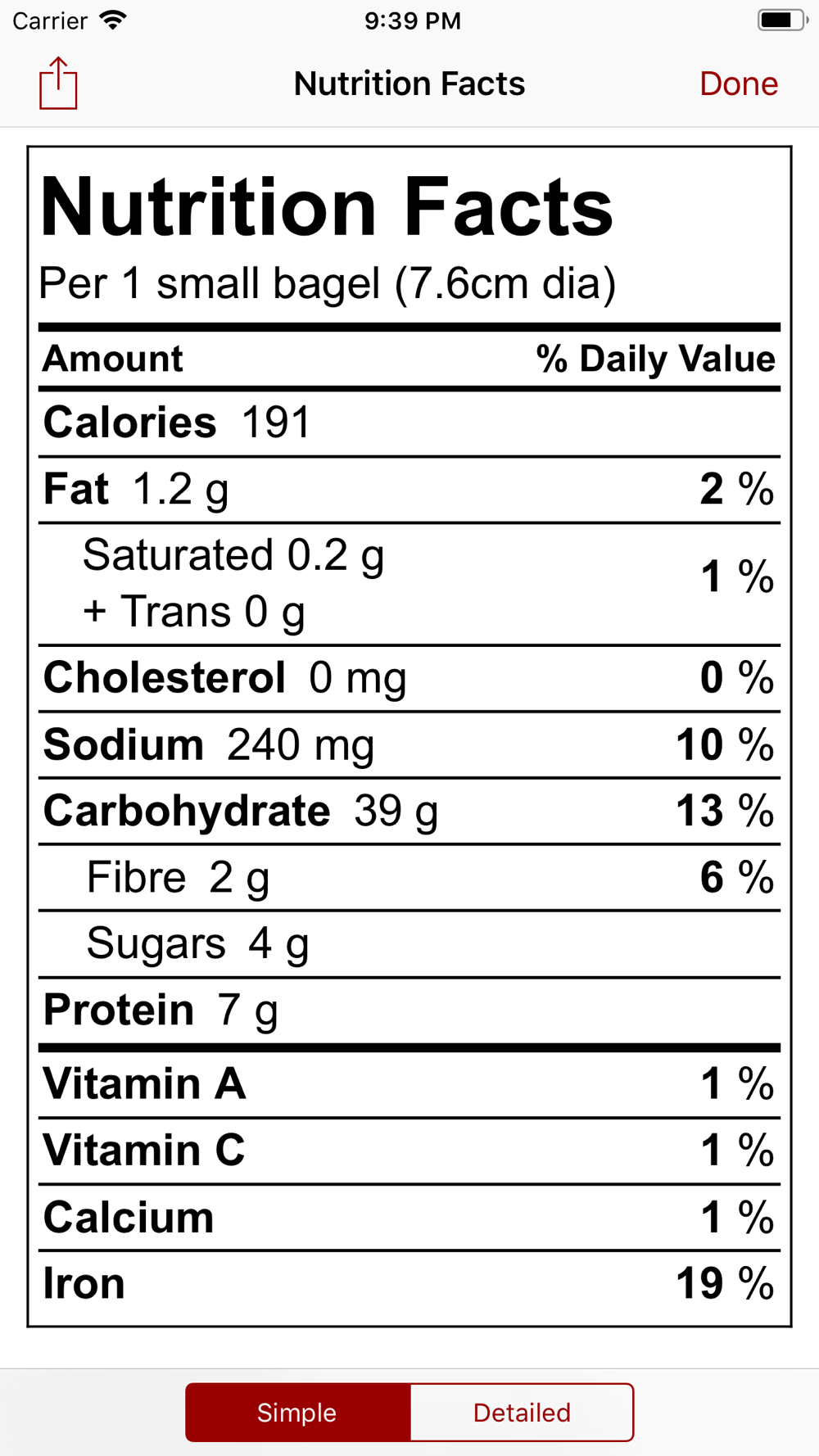 Carrier 9:39 PM

Nutrition Facts Done

Nutrition Facts
Per 1 small bagel (7.6cm dia)

| Amount | % Daily Value |
|---|---|
| Calories 191 | |
| Fat 1.2 g | 2 % |
| Saturated 0.2 g + Trans 0 g | 1 % |
| Cholesterol 0 mg | 0 % |
| Sodium 240 mg | 10 % |
| Carbohydrate 39 g | 13 % |
| Fibre 2 g | 6 % |
| Sugars 4 g | |
| Protein 7 g | |
| Vitamin A | 1 % |
| Vitamin C | 1 % |
| Calcium | 1 % |
| Iron | 19 % |

Simple Detailed